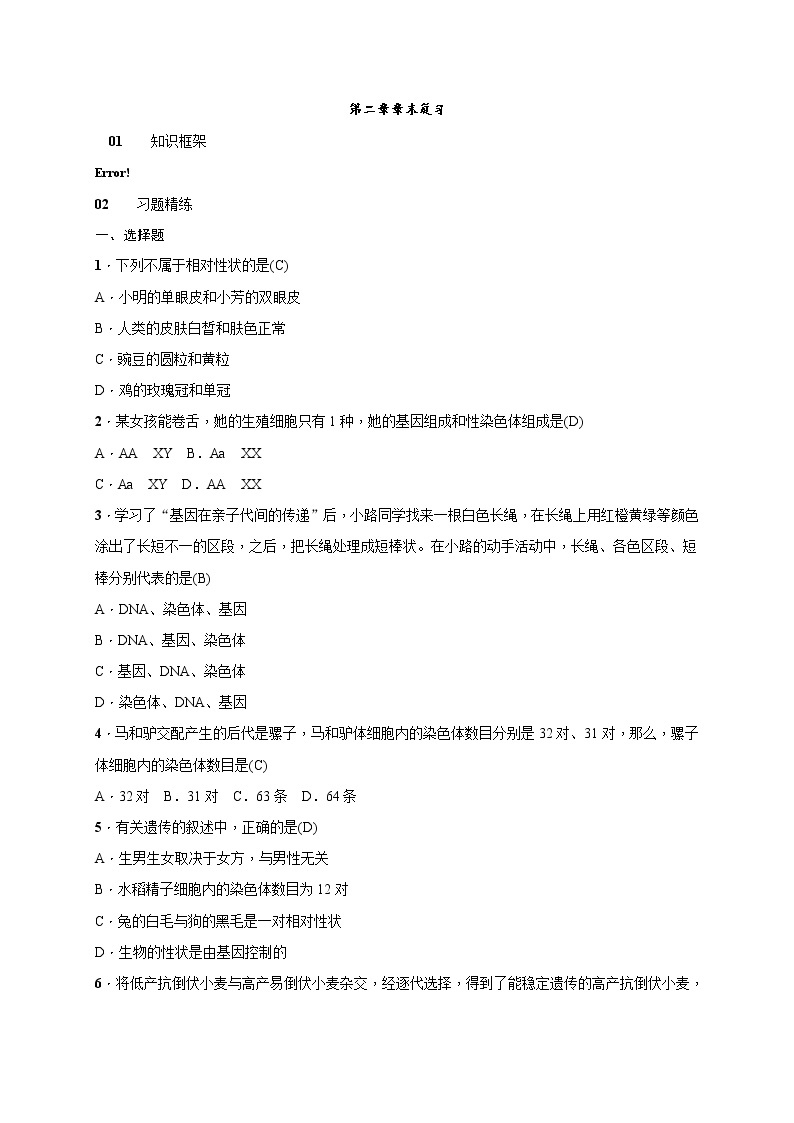 第二章章末复习

01　知识框架

Error!

02　习题精练

一、选择题

1．下列不属于相对性状的是(C)

A．小明的单眼皮和小芳的双眼皮

B．人类的皮肤白皙和肤色正常

C．豌豆的圆粒和黄粒

D．鸡的玫瑰冠和单冠

2．某女孩能卷舌，她的生殖细胞只有1种，她的基因组成和性染色体组成是(D)

A．AA　XY　B．Aa　XX

C．Aa　XY　D．AA　XX

3．学习了“基因在亲子代间的传递”后，小路同学找来一根白色长绳，在长绳上用红橙黄绿等颜色涂出了长短不一的区段，之后，把长绳处理成短棒状。在小路的动手活动中，长绳、各色区段、短棒分别代表的是(B)

A．DNA、染色体、基因

B．DNA、基因、染色体

C．基因、DNA、染色体

D．染色体、DNA、基因

4．马和驴交配产生的后代是骡子，马和驴体细胞内的染色体数目分别是32对、31对，那么，骡子体细胞内的染色体数目是(C)

A．32对　B．31对　C．63条　D．64条

5．有关遗传的叙述中，正确的是(D)

A．生男生女取决于女方，与男性无关

B．水稻精子细胞内的染色体数目为12对

C．兔的白毛与狗的黑毛是一对相对性状

D．生物的性状是由基因控制的

6．将低产抗倒伏小麦与高产易倒伏小麦杂交，经逐代选择，得到了能稳定遗传的高产抗倒伏小麦，